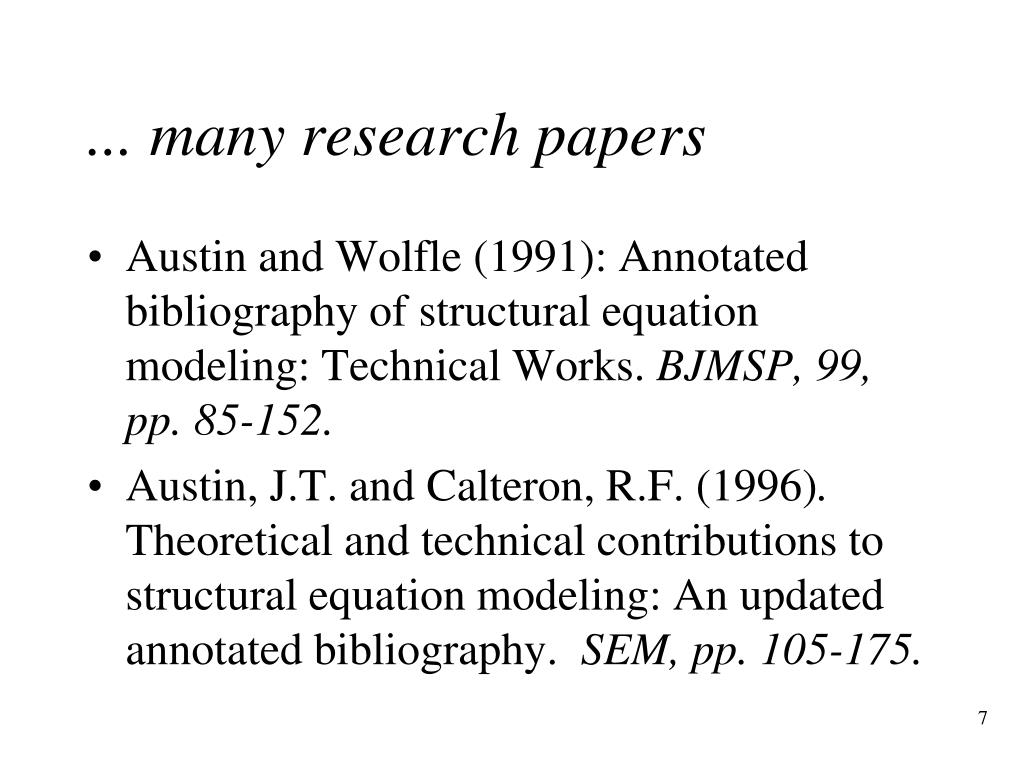 ... many research papers

• Austin and Wolfle (1991): Annotated bibliography of structural equation modeling: Technical Works. BJMSP, 99, pp. 85-152.

• Austin, J.T. and Calteron, R.F. (1996). Theoretical and technical contributions to structural equation modeling: An updated annotated bibliography. SEM, pp. 105-175.

7